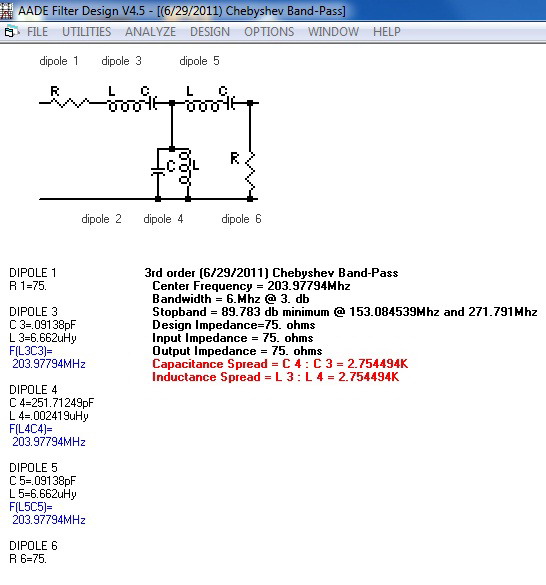 AADE Filter Design V4.5 - [(6/29/2011) Chebyshev Band-Pass]

FILE UTILITIES ANALYZE DESIGN OPTIONS WINDOW HELP

dipole 1 dipole 3 dipole 5

R L C L C

C L

R

dipole 2 dipole 4 dipole 6

DIPOLE 1
R 1=75.

DIPOLE 3
C 3=.09138pF
L 3=6.662uHy
F(L3C3)=
203.97794MHz

DIPOLE 4
C 4=251.71249pF
L 4=.002419uHy
F(L4C4)=
203.97794MHz

DIPOLE 5
C 5=.09138pF
L 5=6.662uHy
F(L5C5)=
203.97794MHz

DIPOLE 6
R 6=75.

3rd order (6/29/2011) Chebyshev Band-Pass
Center Frequency = 203.97794Mhz
Bandwidth = 6.Mhz @ 3. db
Stopband = 89.783 db minimum @ 153.084539Mhz and 271.791Mhz
Design Impedance=75. ohms
Input Impedance = 75. ohms
Output Impedance = 75. ohms
Capacitance Spread = C 4 : C 3 = 2.754494K
Inductance Spread = L 3 : L 4 = 2.754494K